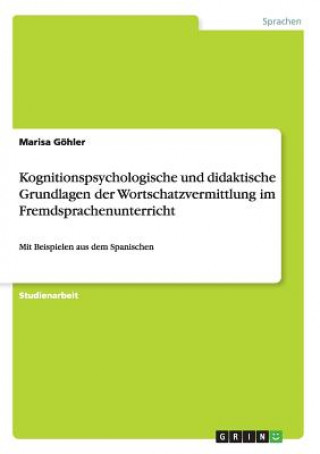 Sprachen

Marisa Göhler

Kognitionspsychologische und didaktische Grundlagen der Wortschatzvermittlung im Fremdsprachenunterricht

Mit Beispielen aus dem Spanischen

Studienarbeit

GRIN